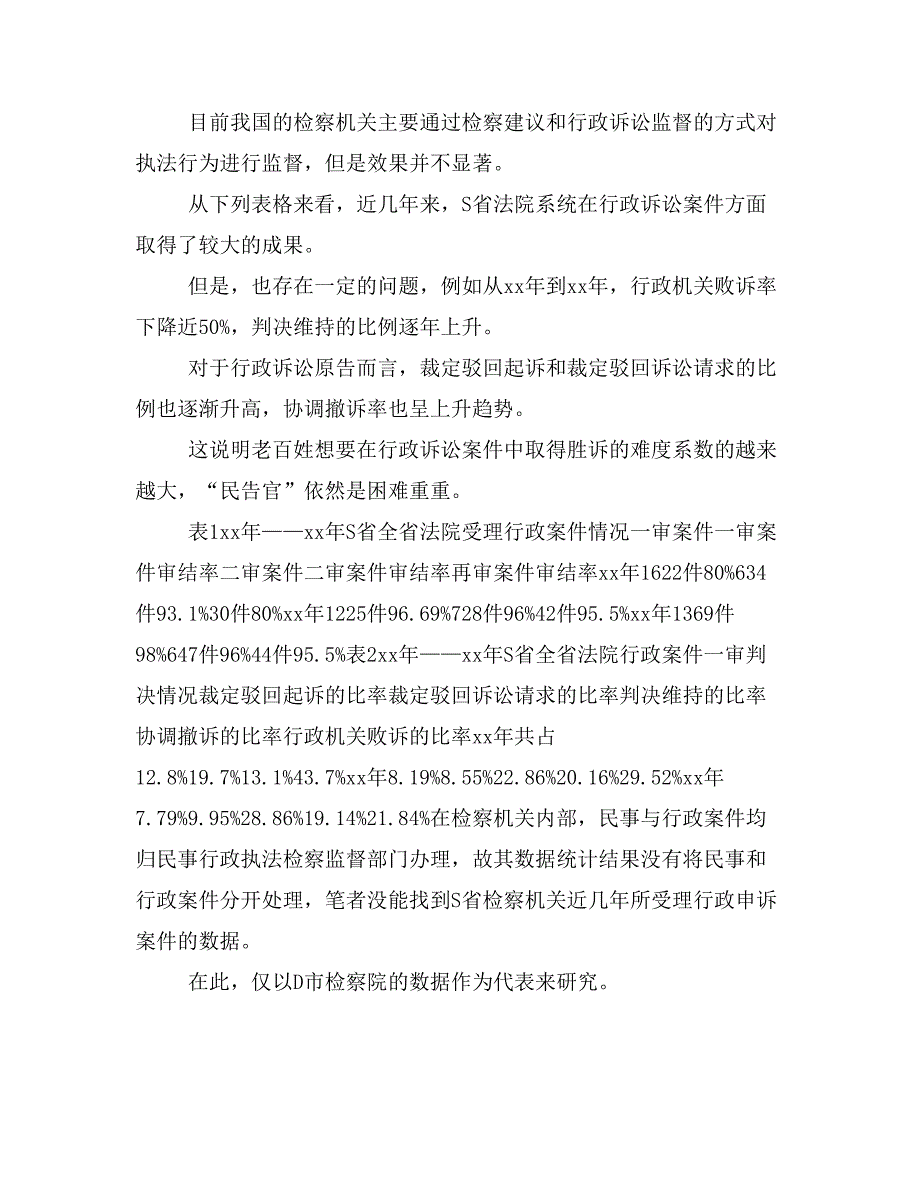 目前我国的检察机关主要通过检察建议和行政诉讼监督的方式对执法行为进行监督，但是效果并不显著。

从下列表格来看，近几年来，S省法院系统在行政诉讼案件方面取得了较大的成果。

但是，也存在一定的问题，例如从xx年到xx年，行政机关败诉率下降近50%，判决维持的比例逐年上升。

对于行政诉讼原告而言，裁定驳回起诉和裁定驳回诉讼请求的比例也逐渐升高，协调撤诉率也呈上升趋势。

这说明老百姓想要在行政诉讼案件中取得胜诉的难度系数的越来越大，“民告官”依然是困难重重。

表1xx年——xx年S省全省法院受理行政案件情况一审案件一审案件审结率二审案件二审案件审结率再审案件审结率xx年1622件80%634件93.1%30件80%xx年1225件96.69%728件96%42件95.5%xx年1369件98%647件96%44件95.5%表2xx年——xx年S省全省法院行政案件一审判决情况裁定驳回起诉的比率裁定驳回诉讼请求的比率判决维持的比率协调撤诉的比率行政机关败诉的比率xx年共占12.8%19.7%13.1%43.7%xx年8.19%8.55%22.86%20.16%29.52%xx年7.79%9.95%28.86%19.14%21.84%在检察机关内部，民事与行政案件均归民事行政执法检察监督部门办理，故其数据统计结果没有将民事和行政案件分开处理，笔者没能找到S省检察机关近几年所受理行政申诉案件的数据。

在此，仅以D市检察院的数据作为代表来研究。